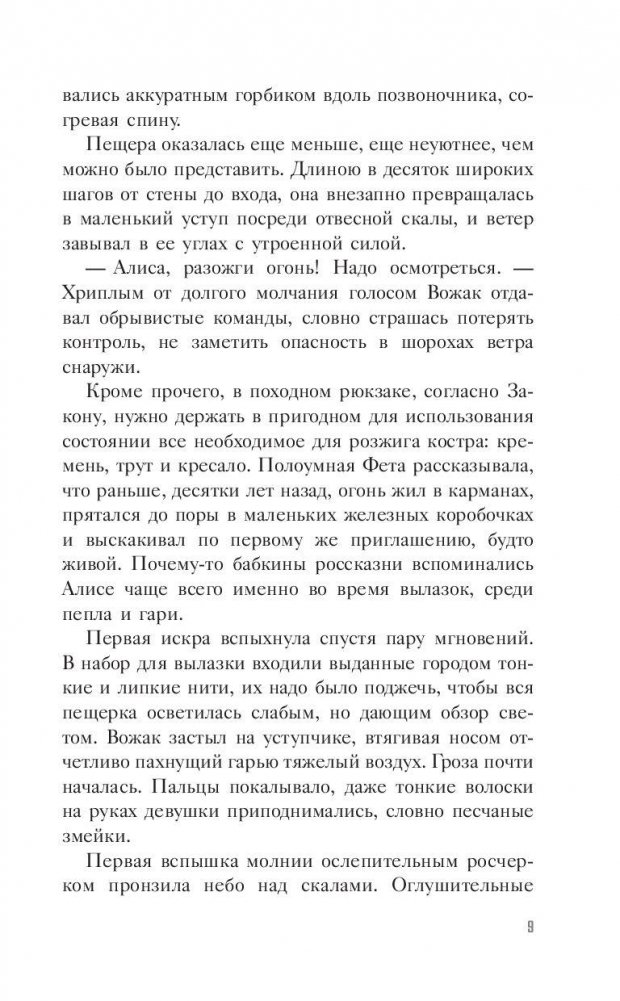 вались аккуратным горбиком вдоль позвоночника, согревая спину.

Пещера оказалась еще меньше, еще неуютнее, чем можно было представить. Длиною в десяток широких шагов от стены до входа, она внезапно превращалась в маленький уступ посреди отвесной скалы, и ветер завывал в ее углах с утроенной силой.

— Алиса, разожги огонь! Надо осмотреться. — Хриплым от долгого молчания голосом Вожак отдавал обрывистые команды, словно страшась потерять контроль, не заметить опасность в шорохах ветра снаружи.

Кроме прочего, в походном рюкзаке, согласно Закону, нужно держать в пригодном для использования состоянии все необходимое для розжига костра: кремень, трут и кресало. Полоумная Фета рассказывала, что раньше, десятки лет назад, огонь жил в карманах, прятался до поры в маленьких железных коробочках и выскакивал по первому же приглашению, будто живой. Почему-то бабкины россказни вспоминались Алисе чаще всего именно во время вылазок, среди пепла и гари.

Первая искра вспыхнула спустя пару мгновений. В набор для вылазки входили выданные городом тонкие и липкие нити, их надо было поджечь, чтобы вся пещерка осветилась слабым, но дающим обзор светом. Вожак застыл на уступчике, втягивая носом отчетливо пахнущий гарью тяжелый воздух. Гроза почти началась. Пальцы покалывало, даже тонкие волоски на руках девушки приподнимались, словно песчаные змейки.

Первая вспышка молнии ослепительным росчерком пронзила небо над скалами. Оглушительные

9